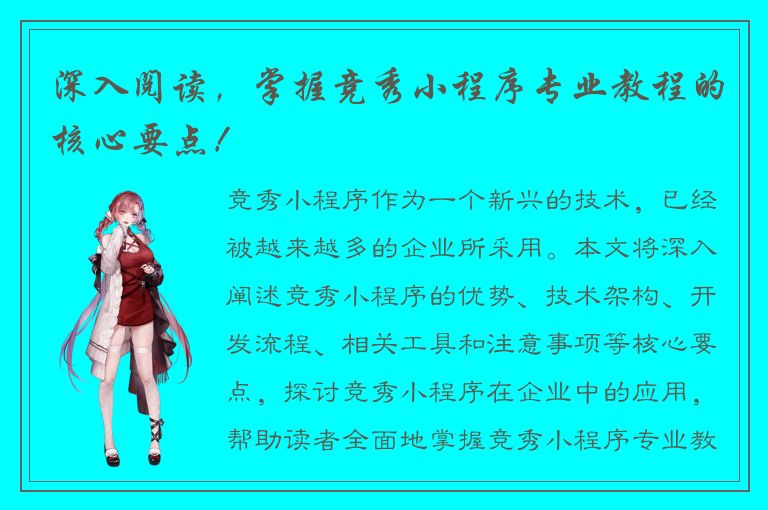 深入阅读，掌握竞秀小程序专业教程的核心要点！

竞秀小程序作为一个新兴的技术，已经被越来越多的企业所采用。本文将深入阐述竞秀小程序的优势、技术架构、开发流程、相关工具和注意事项等核心要点，探讨竞秀小程序在企业中的应用，帮助读者全面地掌握竞秀小程序专业教